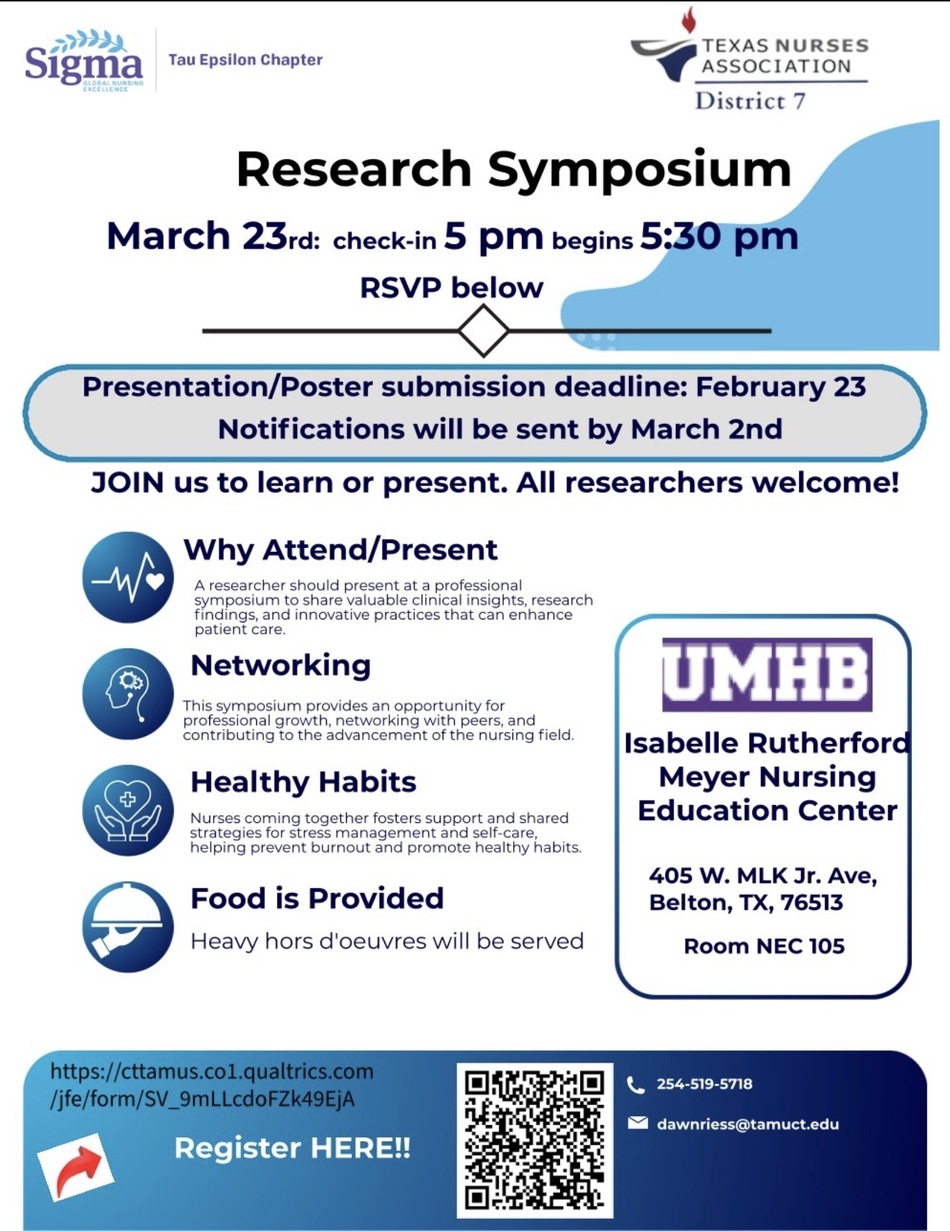 Sigma GLOBAL NURSING EXCELLENCE

Tau Epsilon Chapter

TEXAS NURSES ASSOCIATION
District 7

Research Symposium

March 23rd: check-in 5 pm begins 5:30 pm

RSVP below

Presentation/Poster submission deadline: February 23
Notifications will be sent by March 2nd

JOIN us to learn or present. All researchers welcome!

Why Attend/Present

A researcher should present at a professional symposium to share valuable clinical insights, research findings, and innovative practices that can enhance patient care.

Networking

This symposium provides an opportunity for professional growth, networking with peers, and contributing to the advancement of the nursing field.

Healthy Habits

Nurses coming together fosters support and shared strategies for stress management and self-care, helping prevent burnout and promote healthy habits.

Food is Provided

Heavy hors d'oeuvres will be served

UMHB

Isabelle Rutherford Meyer Nursing Education Center

405 W. MLK Jr. Ave, Belton, TX, 76513

Room NEC 105

https://cttamus.co1.qualtrics.com/jfe/form/SV_9mLLcdoFZk49EjA

Register HERE!!

254-519-5718

dawnriess@tamuct.edu